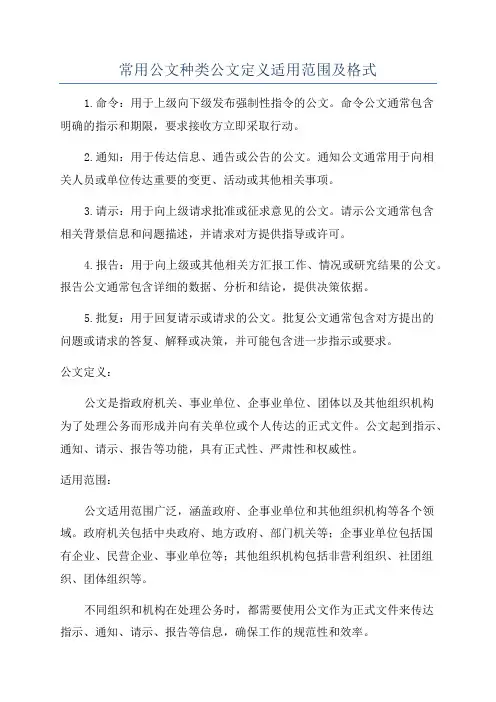 常用公文种类公文定义适用范围及格式

1.命令：用于上级向下级发布强制性指令的公文。命令公文通常包含明确的指示和期限，要求接收方立即采取行动。

2.通知：用于传达信息、通告或公告的公文。通知公文通常用于向相关人员或单位传达重要的变更、活动或其他相关事项。

3.请示：用于向上级请求批准或征求意见的公文。请示公文通常包含相关背景信息和问题描述，并请求对方提供指导或许可。

4.报告：用于向上级或其他相关方汇报工作、情况或研究结果的公文。报告公文通常包含详细的数据、分析和结论，提供决策依据。

5.批复：用于回复请示或请求的公文。批复公文通常包含对方提出的问题或请求的答复、解释或决策，并可能包含进一步指示或要求。

公文定义：

公文是指政府机关、事业单位、企事业单位、团体以及其他组织机构为了处理公务而形成并向有关单位或个人传达的正式文件。公文起到指示、通知、请示、报告等功能，具有正式性、严肃性和权威性。

适用范围：

公文适用范围广泛，涵盖政府、企事业单位和其他组织机构等各个领域。政府机关包括中央政府、地方政府、部门机关等；企事业单位包括国有企业、民营企业、事业单位等；其他组织机构包括非营利组织、社团组织、团体组织等。

不同组织和机构在处理公务时，都需要使用公文作为正式文件来传达指示、通知、请示、报告等信息，确保工作的规范性和效率。